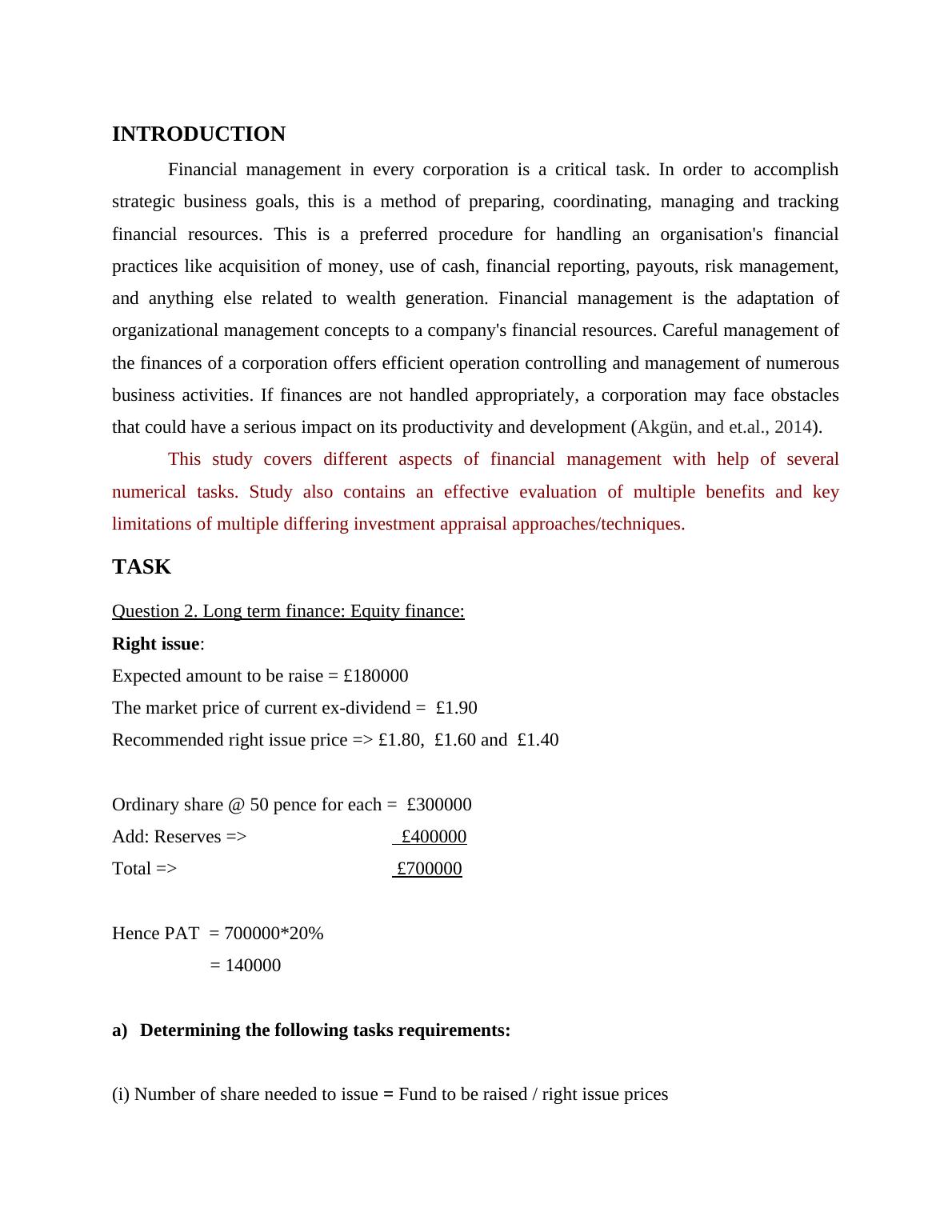 INTRODUCTION

Financial management in every corporation is a critical task. In order to accomplish strategic business goals, this is a method of preparing, coordinating, managing and tracking financial resources. This is a preferred procedure for handling an organisation's financial practices like acquisition of money, use of cash, financial reporting, payouts, risk management, and anything else related to wealth generation. Financial management is the adaptation of organizational management concepts to a company's financial resources. Careful management of the finances of a corporation offers efficient operation controlling and management of numerous business activities. If finances are not handled appropriately, a corporation may face obstacles that could have a serious impact on its productivity and development (Akgün, and et.al., 2014).

This study covers different aspects of financial management with help of several numerical tasks. Study also contains an effective evaluation of multiple benefits and key limitations of multiple differing investment appraisal approaches/techniques.

TASK

Question 2. Long term finance: Equity finance:

Right issue:

Expected amount to be raise = £180000

The market price of current ex-dividend = £1.90

Recommended right issue price => £1.80, £1.60 and £1.40

Ordinary share @ 50 pence for each = £300000

Add: Reserves => £400000

Total => £700000

Hence PAT = 700000*20%

= 140000

a) Determining the following tasks requirements:

(i) Number of share needed to issue = Fund to be raised / right issue prices